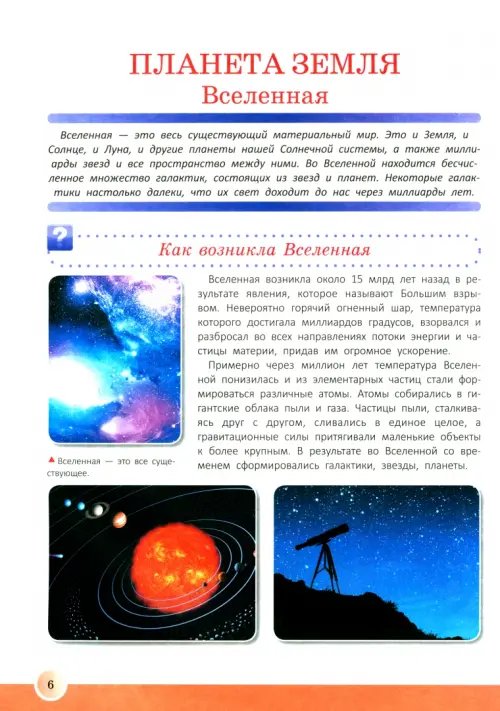 ПЛАНЕТА ЗЕМЛЯ
Вселенная

Вселенная — это весь существующий материальный мир. Это и Земля, и Солнце, и Луна, и другие планеты нашей Солнечной системы, а также миллиарды звезд и все пространство между ними. Во Вселенной находится бесчисленное множество галактик, состоящих из звезд и планет. Некоторые галактики настолько далеки, что их свет доходит до нас через миллиарды лет.

?

Как возникла Вселенная

Вселенная возникла около 15 млрд лет назад в результате явления, которое называют Большим взрывом. Невероятно горячий огненный шар, температура которого достигала миллиардов градусов, взорвался и разбросал во всех направлениях потоки энергии и частицы материи, придав им огромное ускорение.

Примерно через миллион лет температура Вселенной понизилась и из элементарных частиц стали формироваться различные атомы. Атомы собирались в гигантские облака пыли и газа. Частицы пыли, сталкиваясь друг с другом, сливались в единое целое, а гравитационные силы притягивали маленькие объекты к более крупным. В результате во Вселенной со временем сформировались галактики, звезды, планеты.

▲ Вселенная — это все существующее.

6